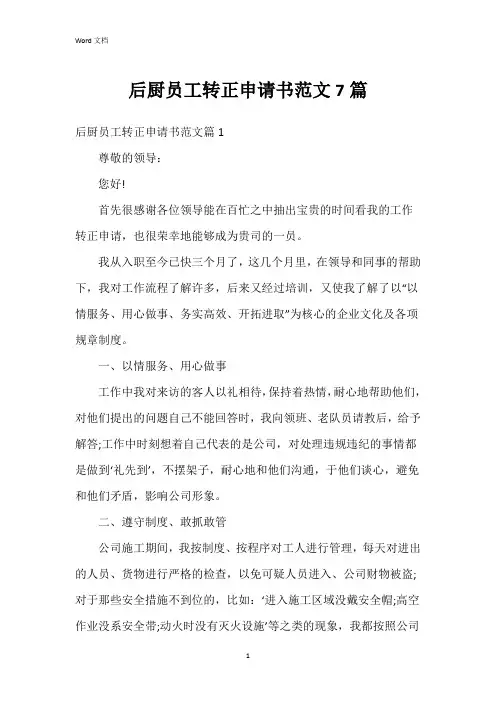 Word 文档

后厨员工转正申请书范文 7 篇

后厨员工转正申请书范文篇 1

尊敬的领导：

您好!

首先很感谢各位领导能在百忙之中抽出宝贵的时间看我的工作转正申请，也很荣幸地能够成为贵司的一员。

我从入职至今已快三个月了，这几个月里，在领导和同事的帮助下，我对工作流程了解许多，后来又经过培训，又使我了解了以“以情服务、用心做事、务实高效、开拓进取”为核心的企业文化及各项规章制度。

一、以情服务、用心做事

工作中我对来访的客人以礼相待，保持着热情，耐心地帮助他们，对他们提出的问题自己不能回答时，我向领班、老队员请教后，给予解答;工作中时刻想着自己代表的是公司，对处理违规违纪的事情都是做到‘礼先到’，不摆架子，耐心地和他们沟通，于他们谈心，避免和他们矛盾，影响公司形象。

二、遵守制度、敢抓敢管

公司施工期间，我按制度、按程序对工人进行管理，每天对进出的人员、货物进行严格的检查，以免可疑人员进入、公司财物被盗;对于那些安全措施不到位的，比如：‘进入施工区域没戴安全帽;高空作业没系安全带;动火时没有灭火设施’等之类的现象，我都按照公司

1